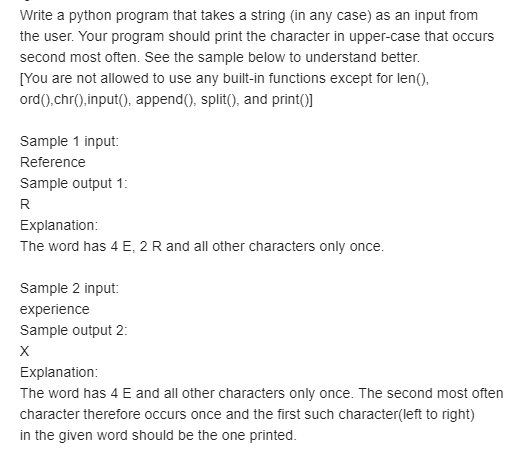 Write a python program that takes a string (in any case) as an input from the user. Your program should print the character in upper-case that occurs second most often. See the sample below to understand better.
[You are not allowed to use any built-in functions except for len(), ord(),chr(),input(), append(), split(), and print()]

Sample 1 input:
Reference
Sample output 1:
R
Explanation:
The word has 4 E, 2 R and all other characters only once.

Sample 2 input:
experience
Sample output 2:
X
Explanation:
The word has 4 E and all other characters only once. The second most often character therefore occurs once and the first such character(left to right) in the given word should be the one printed.